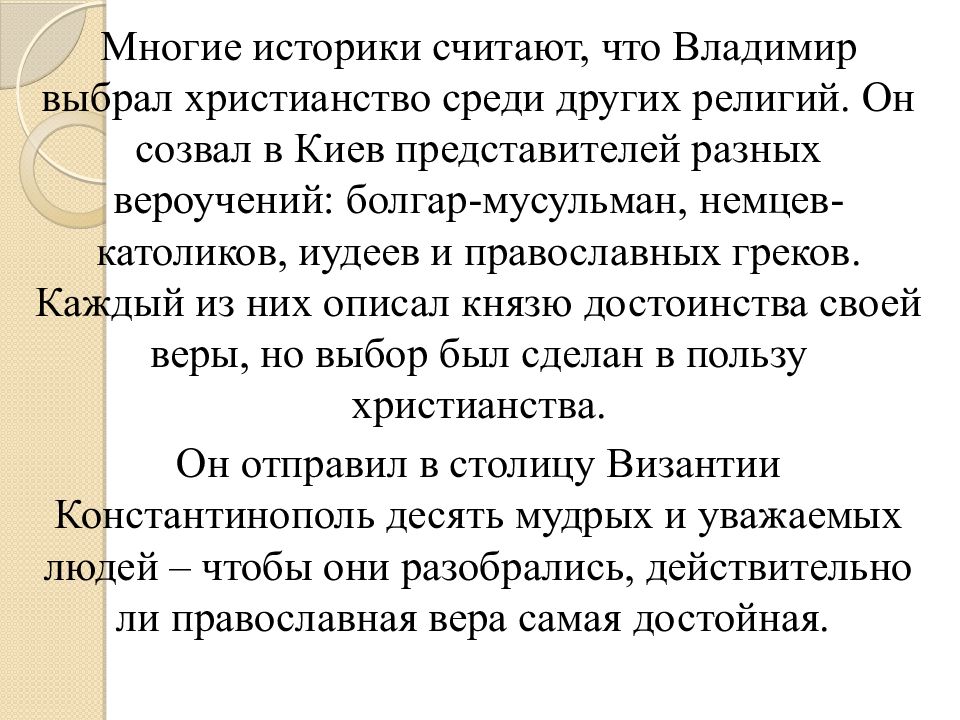 Многие историки считают, что Владимир выбрал христианство среди других религий. Он созвал в Киев представителей разных вероучений: болгар-мусульман, немцев-католиков, иудеев и православных греков. Каждый из них описал князю достоинства своей веры, но выбор был сделан в пользу христианства.

Он отправил в столицу Византии Константинополь десять мудрых и уважаемых людей – чтобы они разобрались, действительно ли православная вера самая достойная.